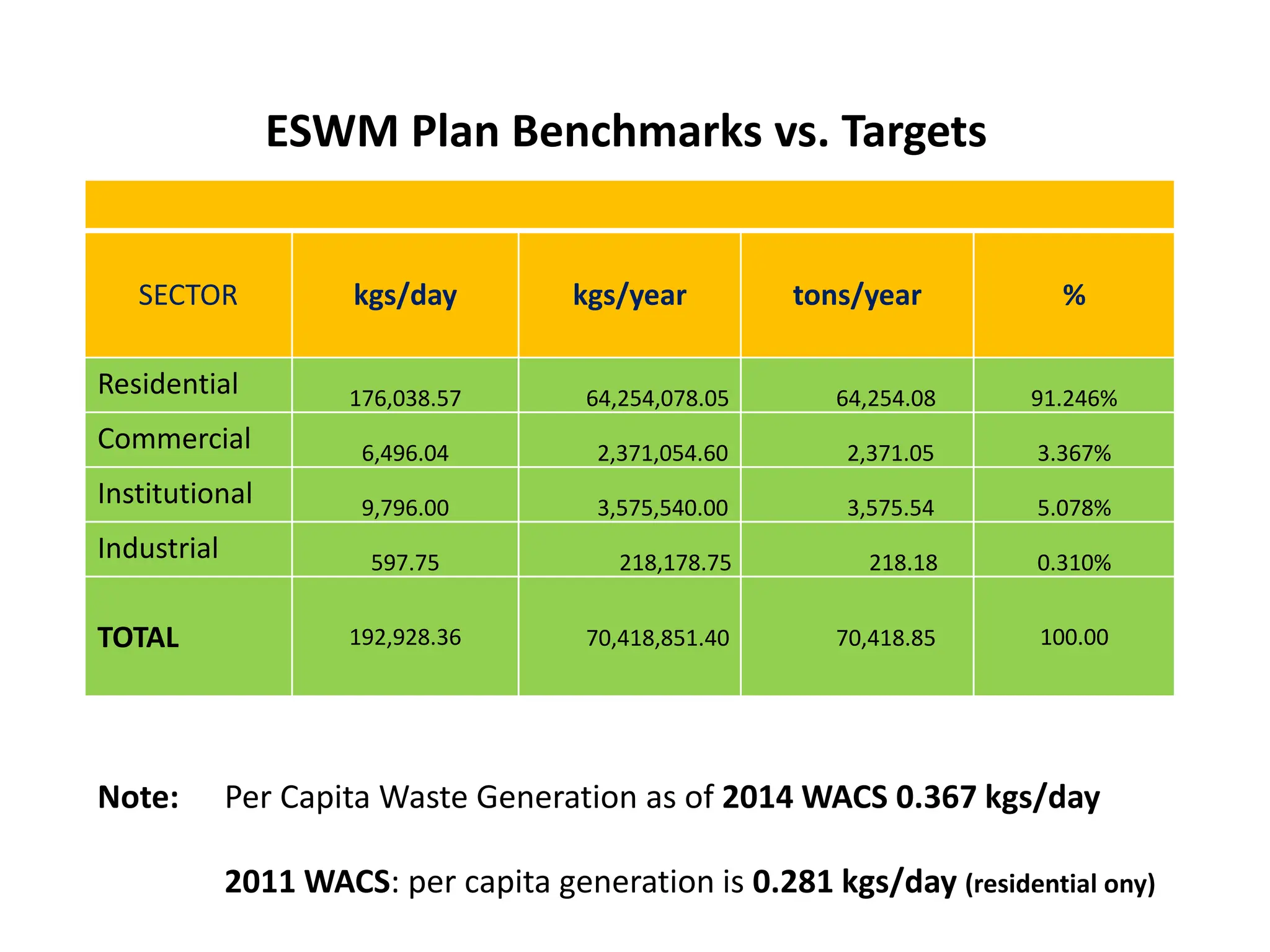 ESWM Plan Benchmarks vs. Targets

| SECTOR | kgs/day | kgs/year | tons/year | % |
|---|---|---|---|---|
| Residential | 176,038.57 | 64,254,078.05 | 64,254.08 | 91.246% |
| Commercial | 6,496.04 | 2,371,054.60 | 2,371.05 | 3.367% |
| Institutional | 9,796.00 | 3,575,540.00 | 3,575.54 | 5.078% |
| Industrial | 597.75 | 218,178.75 | 218.18 | 0.310% |
| TOTAL | 192,928.36 | 70,418,851.40 | 70,418.85 | 100.00 |

Note: Per Capita Waste Generation as of 2014 WACS 0.367 kgs/day

2011 WACS: per capita generation is 0.281 kgs/day (residential ony)